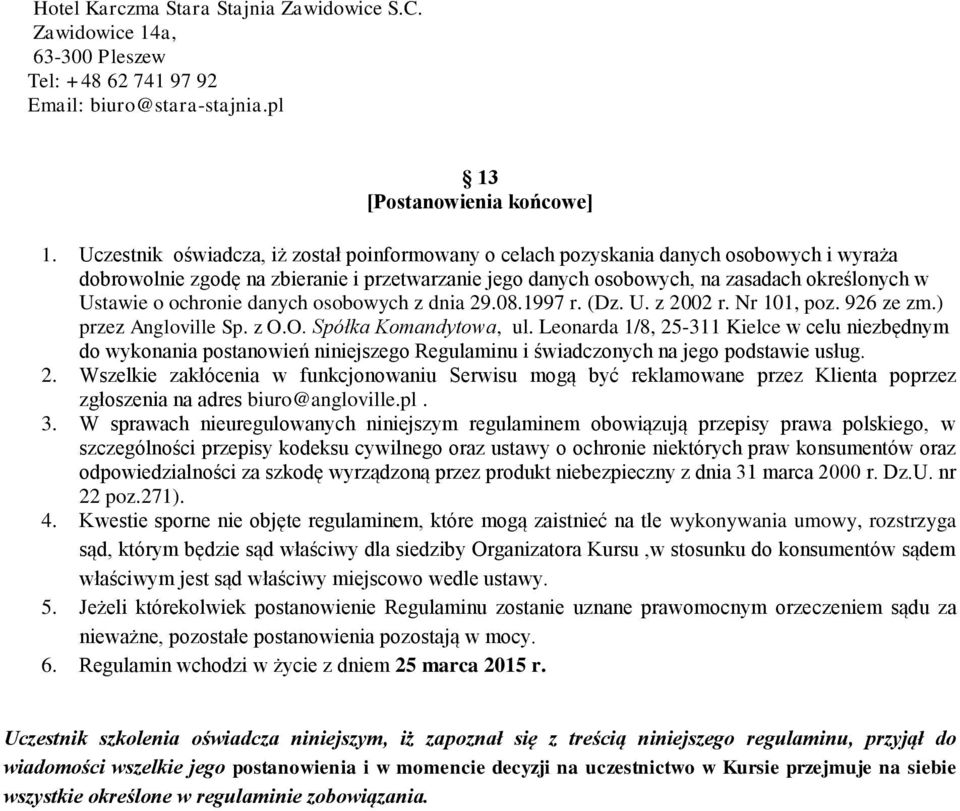 Hotel Karczma Stara Stajnia Zawidowice S.C.
Zawidowice 14a,
63-300 Pleszew
Tel: +48 62 741 97 92
Email: biuro@stara-stajnia.pl

§ 13
[Postanowienia końcowe]

1. Uczestnik oświadcza, iż został poinformowany o celach pozyskania danych osobowych i wyraża dobrowolnie zgodę na zbieranie i przetwarzanie jego danych osobowych, na zasadach określonych w Ustawie o ochronie danych osobowych z dnia 29.08.1997 r. (Dz. U. z 2002 r. Nr 101, poz. 926 ze zm.) przez Angloville Sp. z O.O. Spółka Komandytowa, ul. Leonarda 1/8, 25-311 Kielce w celu niezbędnym do wykonania postanowień niniejszego Regulaminu i świadczonych na jego podstawie usług.
2. Wszelkie zakłócenia w funkcjonowaniu Serwisu mogą być reklamowane przez Klienta poprzez zgłoszenia na adres biuro@angloville.pl .
3. W sprawach nieuregulowanych niniejszym regulaminem obowiązują przepisy prawa polskiego, w szczególności przepisy kodeksu cywilnego oraz ustawy o ochronie niektórych praw konsumentów oraz odpowiedzialności za szkodę wyrządzoną przez produkt niebezpieczny z dnia 31 marca 2000 r. Dz.U. nr 22 poz.271).
4. Kwestie sporne nie objęte regulaminem, które mogą zaistnieć na tle wykonywania umowy, rozstrzyga sąd, którym będzie sąd właściwy dla siedziby Organizatora Kursu ,w stosunku do konsumentów sądem właściwym jest sąd właściwy miejscowo wedle ustawy.
5. Jeżeli którekolwiek postanowienie Regulaminu zostanie uznane prawomocnym orzeczeniem sądu za nieważne, pozostałe postanowienia pozostają w mocy.
6. Regulamin wchodzi w życie z dniem 25 marca 2015 r.

Uczestnik szkolenia oświadcza niniejszym, iż zapoznał się z treścią niniejszego regulaminu, przyjął do wiadomości wszelkie jego postanowienia i w momencie decyzji na uczestnictwo w Kursie przejmuje na siebie wszystkie określone w regulaminie zobowiązania.